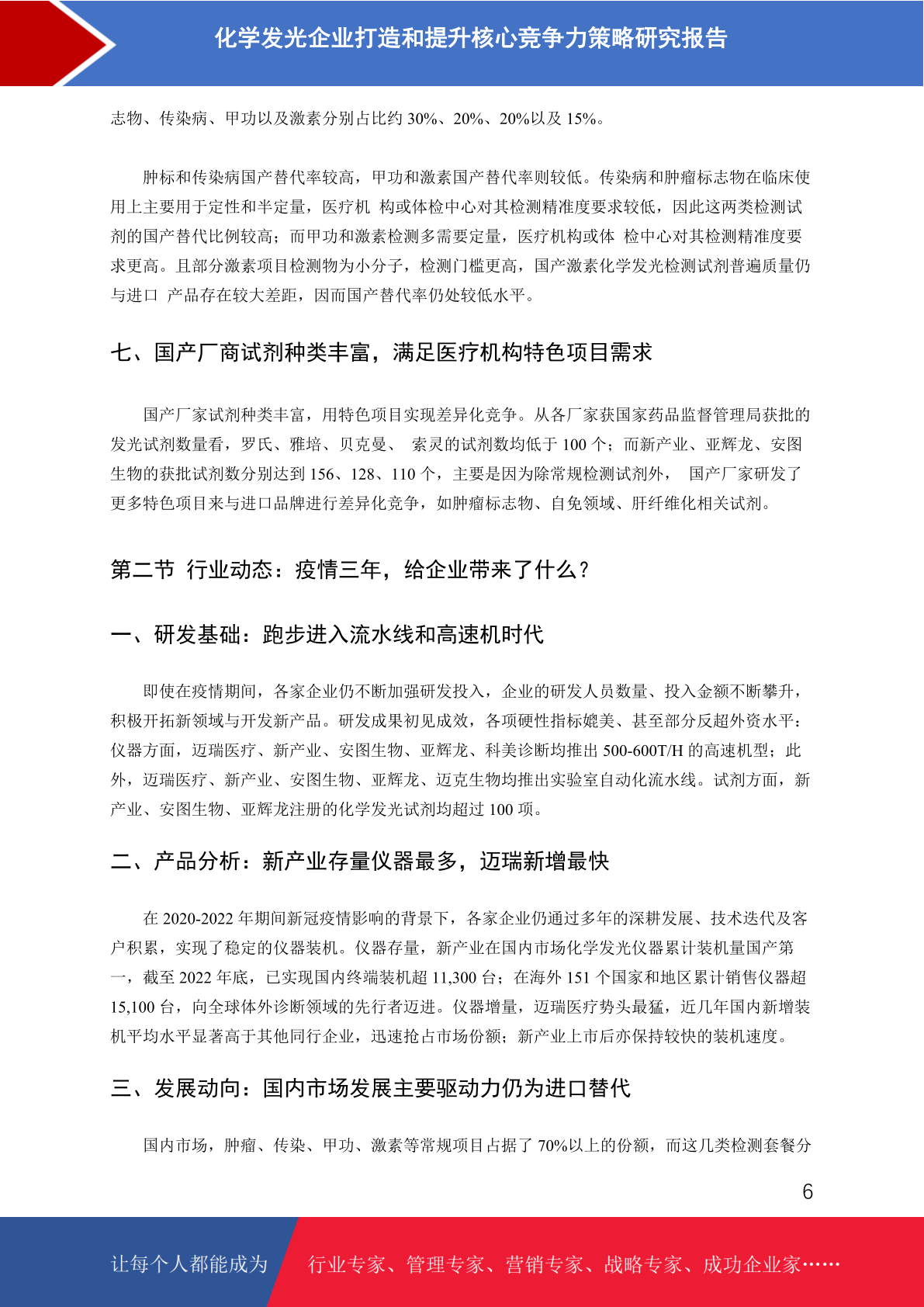 化学发光企业打造和提升核心竞争力策略研究报告

志物、传染病、甲功以及激素分别占比约 30%、20%、20%以及 15%。

肿标和传染病国产替代率较高，甲功和激素国产替代率则较低。传染病和肿瘤标志物在临床使用上主要用于定性和半定量，医疗机 构或体检中心对其检测精准度要求较低，因此这两类检测试剂的国产替代比例较高；而甲功和激素检测多需要定量，医疗机构或体 检中心对其检测精准度要求更高。且部分激素项目检测物为小分子，检测门槛更高，国产激素化学发光检测试剂普遍质量仍与进口 产品存在较大差距，因而国产替代率仍处较低水平。

七、国产厂商试剂种类丰富，满足医疗机构特色项目需求

国产厂家试剂种类丰富，用特色项目实现差异化竞争。从各厂家获国家药品监督管理局获批的发光试剂数量看，罗氏、雅培、贝克曼、 索灵的试剂数均低于 100 个；而新产业、亚辉龙、安图生物的获批试剂数分别达到 156、128、110 个，主要是因为除常规检测试剂外， 国产厂家研发了更多特色项目来与进口品牌进行差异化竞争，如肿瘤标志物、自免领域、肝纤维化相关试剂。

第二节 行业动态：疫情三年，给企业带来了什么？

一、研发基础：跑步进入流水线和高速机时代

即使在疫情期间，各家企业仍不断加强研发投入，企业的研发人员数量、投入金额不断攀升，积极开拓新领域与开发新产品。研发成果初见成效，各项硬性指标媲美、甚至部分反超外资水平：仪器方面，迈瑞医疗、新产业、安图生物、亚辉龙、科美诊断均推出 500-600T/H 的高速机型；此外，迈瑞医疗、新产业、安图生物、亚辉龙、迈克生物均推出实验室自动化流水线。试剂方面，新产业、安图生物、亚辉龙注册的化学发光试剂均超过 100 项。

二、产品分析：新产业存量仪器最多，迈瑞新增最快

在 2020-2022 年期间新冠疫情影响的背景下，各家企业仍通过多年的深耕发展、技术迭代及客户积累，实现了稳定的仪器装机。仪器存量，新产业在国内市场化学发光仪器累计装机量国产第一，截至 2022 年底，已实现国内终端装机超 11,300 台；在海外 151 个国家和地区累计销售仪器超 15,100 台，向全球体外诊断领域的先行者迈进。仪器增量，迈瑞医疗势头最猛，近几年国内新增装机平均水平显著高于其他同行企业，迅速抢占市场份额；新产业上市后亦保持较快的装机速度。

三、发展动向：国内市场发展主要驱动力仍为进口替代

国内市场，肿瘤、传染、甲功、激素等常规项目占据了 70%以上的份额，而这几类检测套餐分

6

让每个人都能成为 行业专家、管理专家、营销专家、战略专家、成功企业家……